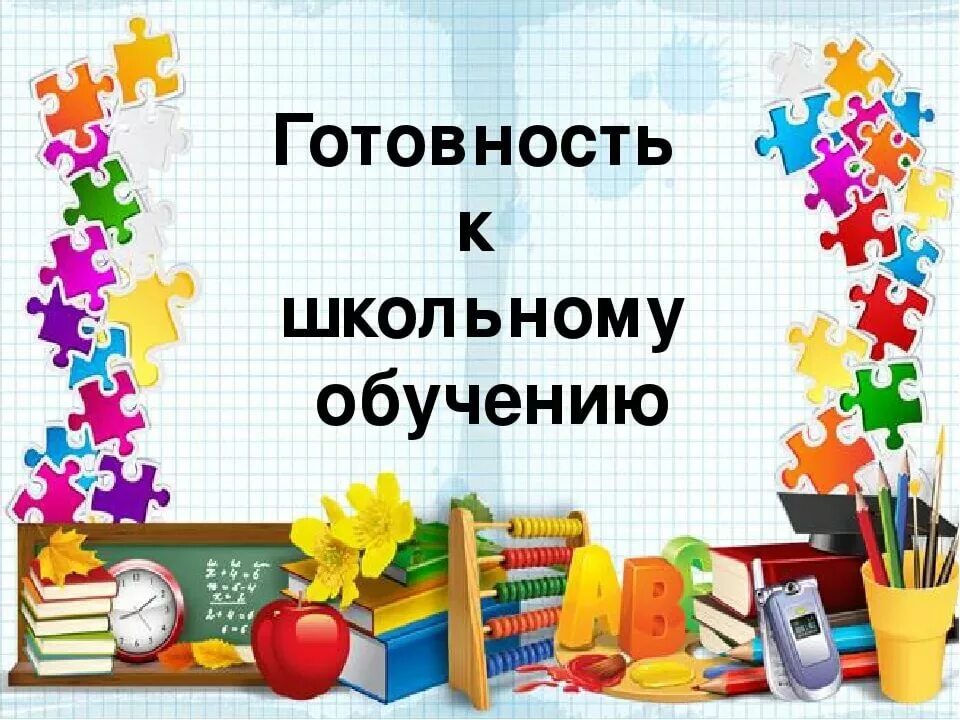 Готовность
к
школьному
обучению

A B C